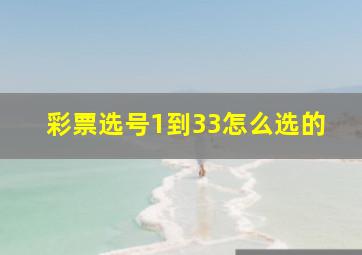 彩票选号1到33怎么选的